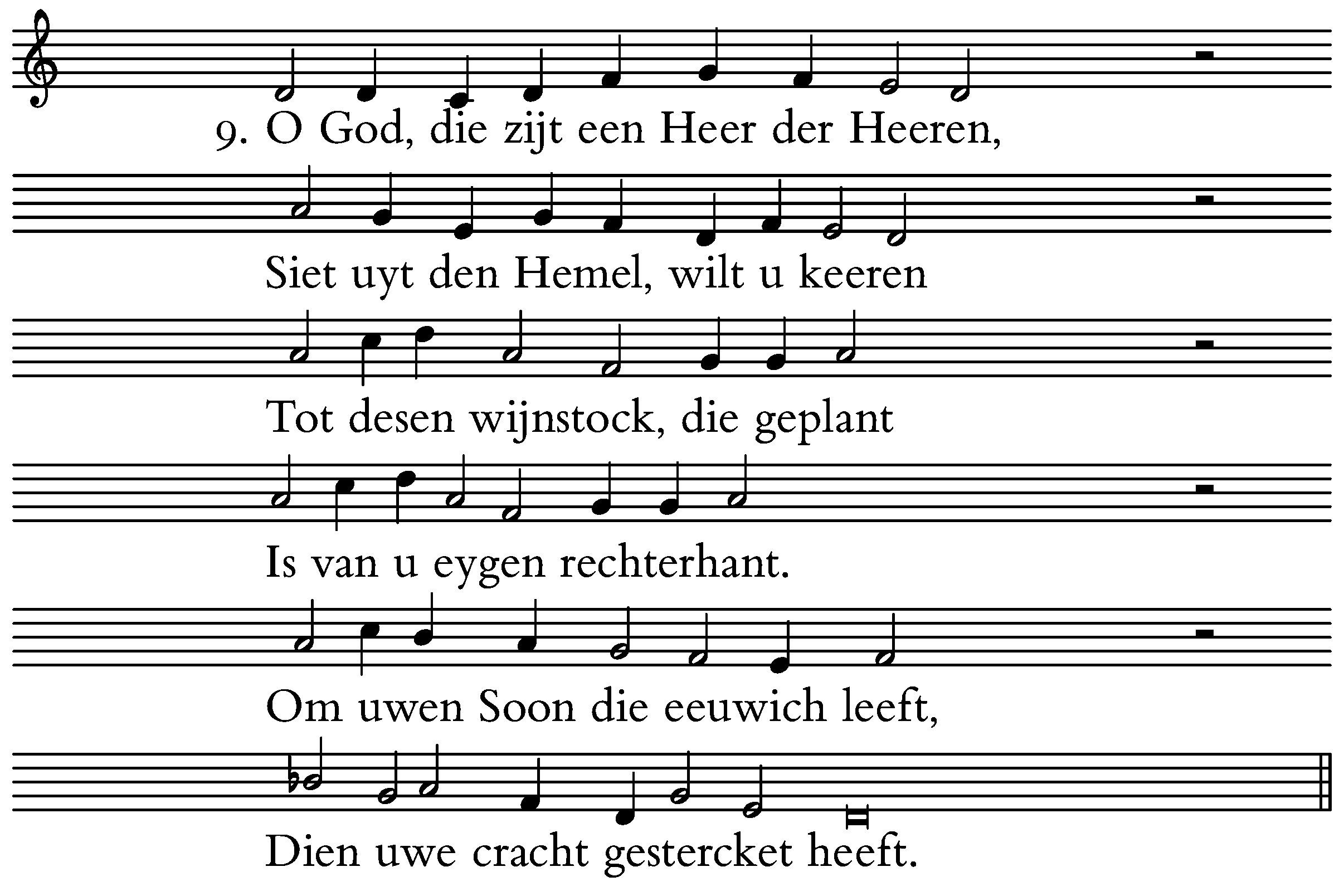 9. O God, die zijt een Heer der Heeren,

Siet uyt den Hemel, wilt u keeren

Tot desen wijnstock, die geplant

Is van u eygen rechterhant.

Om uwen Soon die eeuwich leeft,

Dien uwe cracht gestercket heeft.